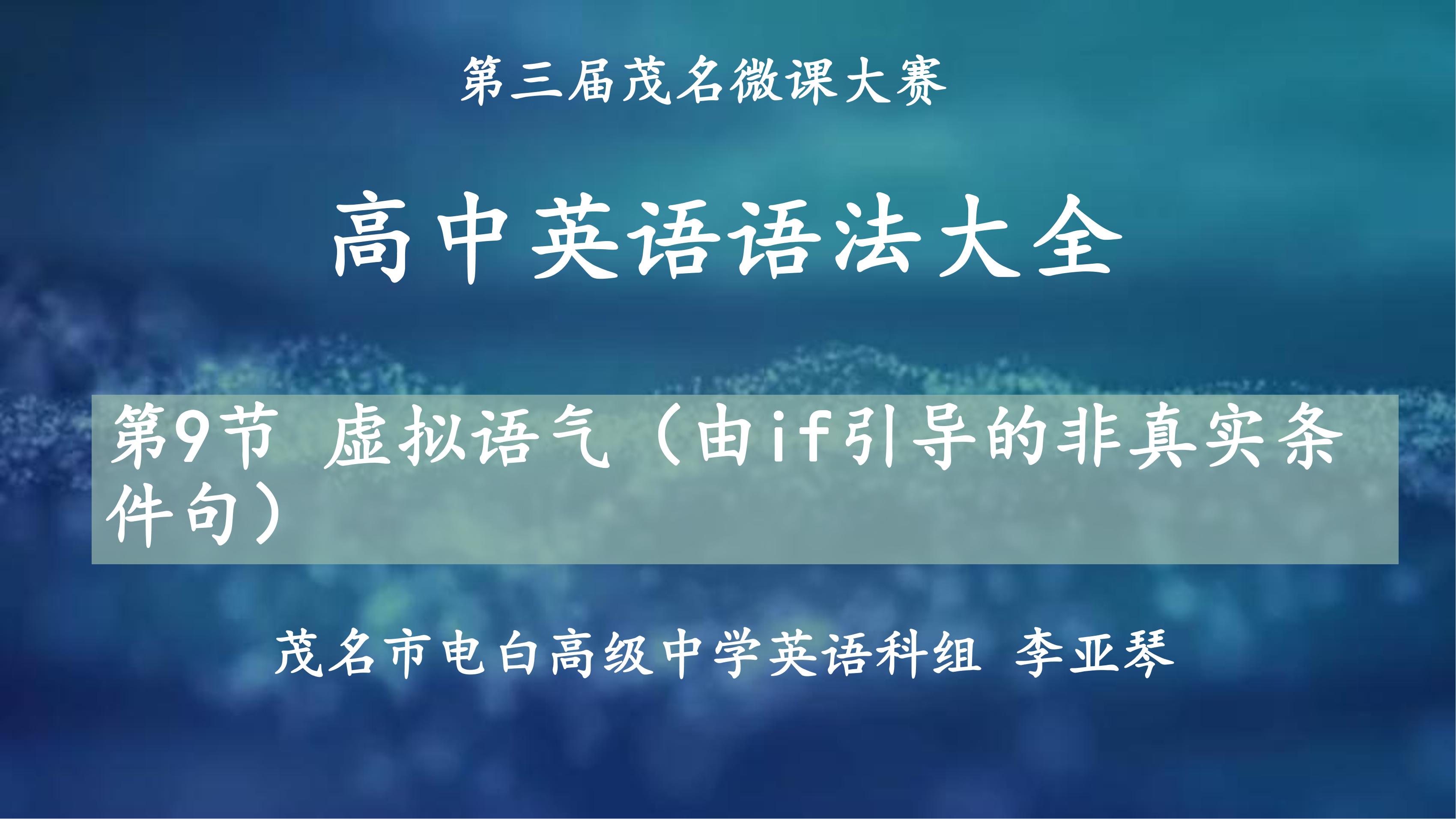 第三届茂名微课大赛

高中英语语法大全

第9节 虚拟语气（由if引导的非真实条件句）

茂名市电白高级中学英语科组 李亚琴